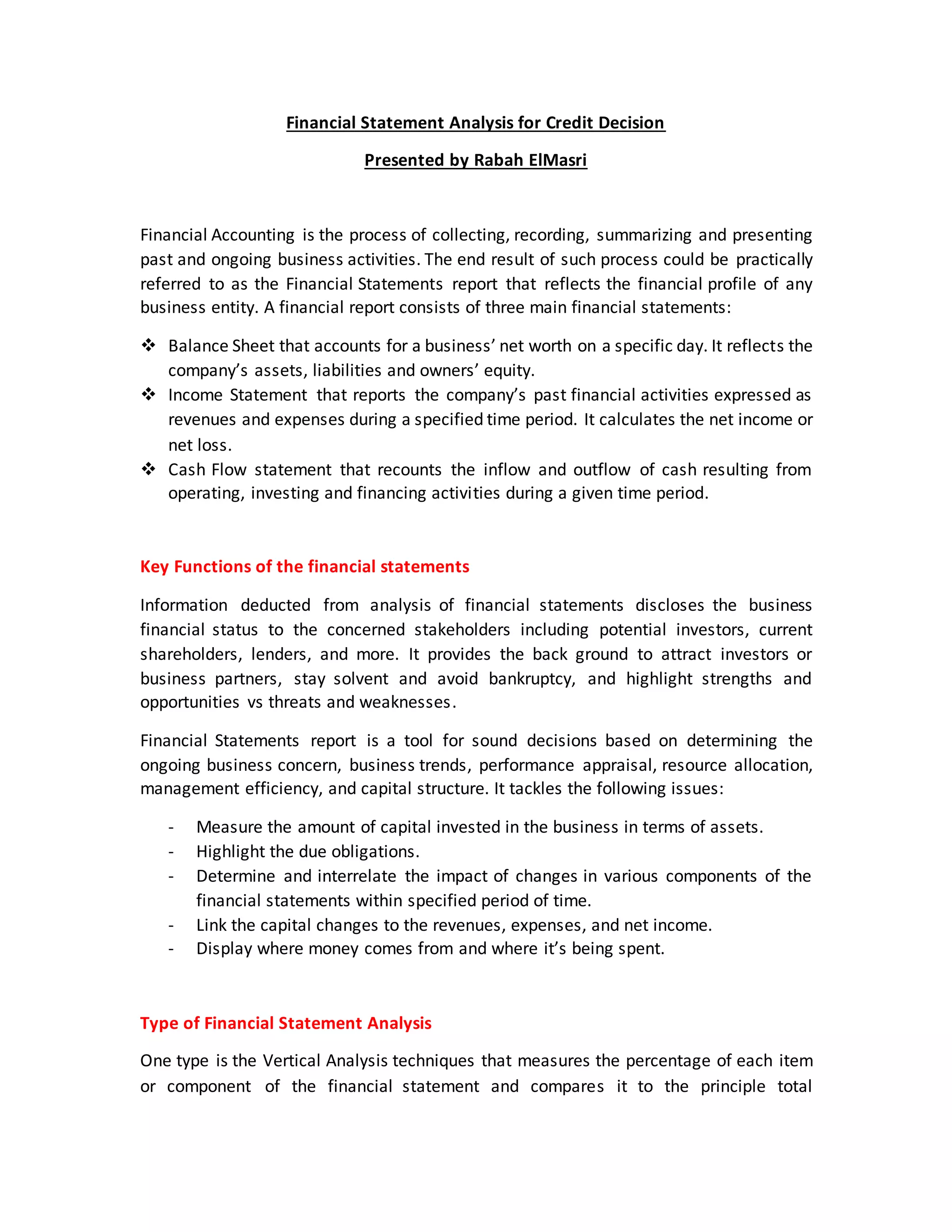 Financial Statement Analysis for Credit Decision

Presented by Rabah ElMasri

Financial Accounting is the process of collecting, recording, summarizing and presenting past and ongoing business activities. The end result of such process could be practically referred to as the Financial Statements report that reflects the financial profile of any business entity. A financial report consists of three main financial statements:

❖ Balance Sheet that accounts for a business' net worth on a specific day. It reflects the company's assets, liabilities and owners' equity.
❖ Income Statement that reports the company's past financial activities expressed as revenues and expenses during a specified time period. It calculates the net income or net loss.
❖ Cash Flow statement that recounts the inflow and outflow of cash resulting from operating, investing and financing activities during a given time period.

Key Functions of the financial statements

Information deducted from analysis of financial statements discloses the business financial status to the concerned stakeholders including potential investors, current shareholders, lenders, and more. It provides the back ground to attract investors or business partners, stay solvent and avoid bankruptcy, and highlight strengths and opportunities vs threats and weaknesses.

Financial Statements report is a tool for sound decisions based on determining the ongoing business concern, business trends, performance appraisal, resource allocation, management efficiency, and capital structure. It tackles the following issues:

- Measure the amount of capital invested in the business in terms of assets.
- Highlight the due obligations.
- Determine and interrelate the impact of changes in various components of the financial statements within specified period of time.
- Link the capital changes to the revenues, expenses, and net income.
- Display where money comes from and where it's being spent.

Type of Financial Statement Analysis

One type is the Vertical Analysis techniques that measures the percentage of each item or component of the financial statement and compares it to the principle total